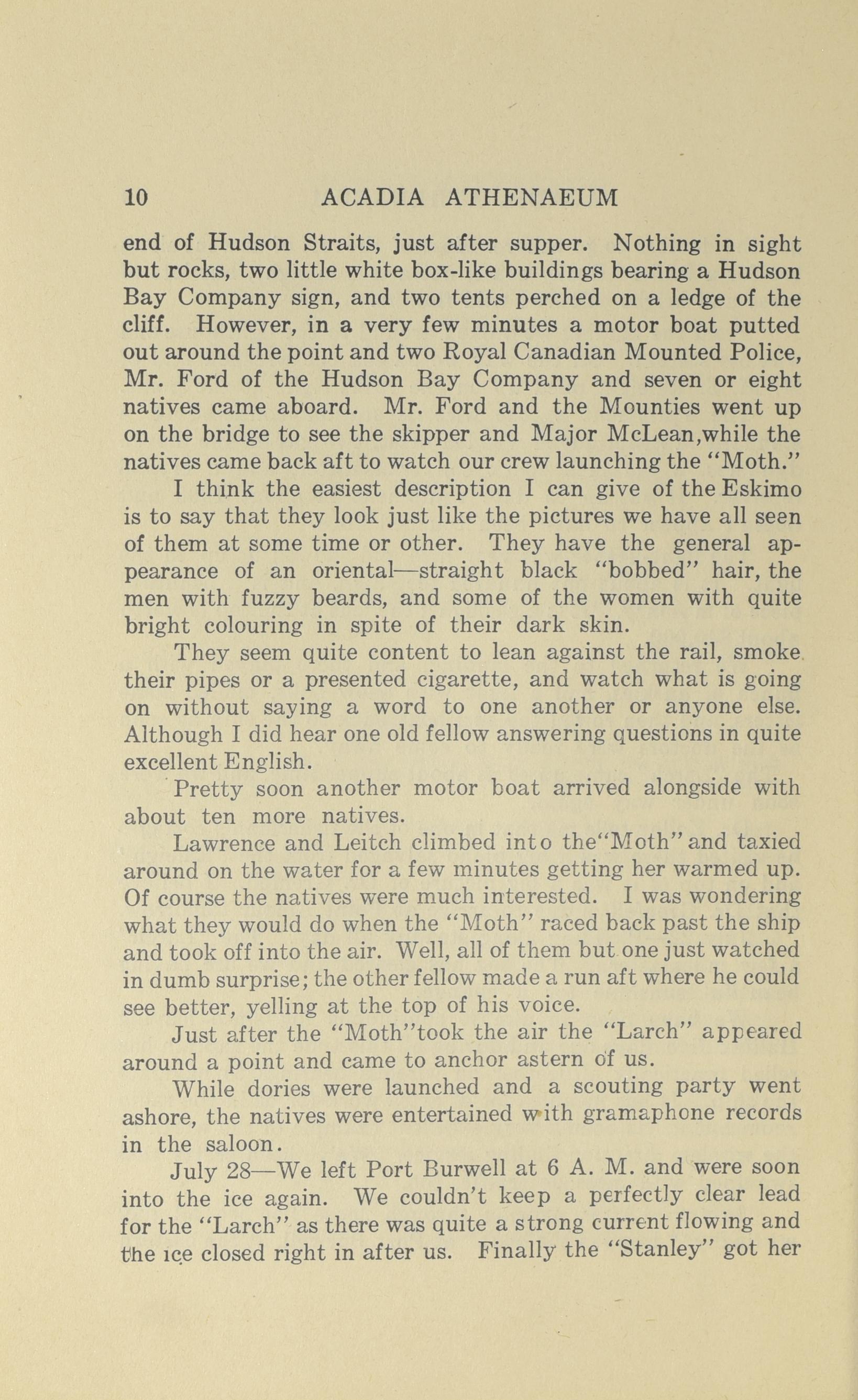 10 ACADIA ATHENAEUM

end of Hudson Straits, just after supper. Nothing in sight but rocks, two little white box-like buildings bearing a Hudson Bay Company sign, and two tents perched on a ledge of the cliff. However, in a very few minutes a motor boat putted out around the point and two Royal Canadian Mounted Police, Mr. Ford of the Hudson Bay Company and seven or eight natives came aboard. Mr. Ford and the Mounties went up on the bridge to see the skipper and Major McLean,while the natives came back aft to watch our crew launching the "Moth."

I think the easiest description I can give of the Eskimo is to say that they look just like the pictures we have all seen of them at some time or other. They have the general appearance of an oriental—straight black "bobbed" hair, the men with fuzzy beards, and some of the women with quite bright colouring in spite of their dark skin.

They seem quite content to lean against the rail, smoke their pipes or a presented cigarette, and watch what is going on without saying a word to one another or anyone else. Although I did hear one old fellow answering questions in quite excellent English.

Pretty soon another motor boat arrived alongside with about ten more natives.

Lawrence and Leitch climbed into the"Moth" and taxied around on the water for a few minutes getting her warmed up. Of course the natives were much interested. I was wondering what they would do when the "Moth" raced back past the ship and took off into the air. Well, all of them but one just watched in dumb surprise; the other fellow made a run aft where he could see better, yelling at the top of his voice.

Just after the "Moth"took the air the "Larch" appeared around a point and came to anchor astern of us.

While dories were launched and a scouting party went ashore, the natives were entertained with gramaphone records in the saloon.

July 28—We left Port Burwell at 6 A. M. and were soon into the ice again. We couldn't keep a perfectly clear lead for the "Larch" as there was quite a strong current flowing and the ice closed right in after us. Finally the "Stanley" got her